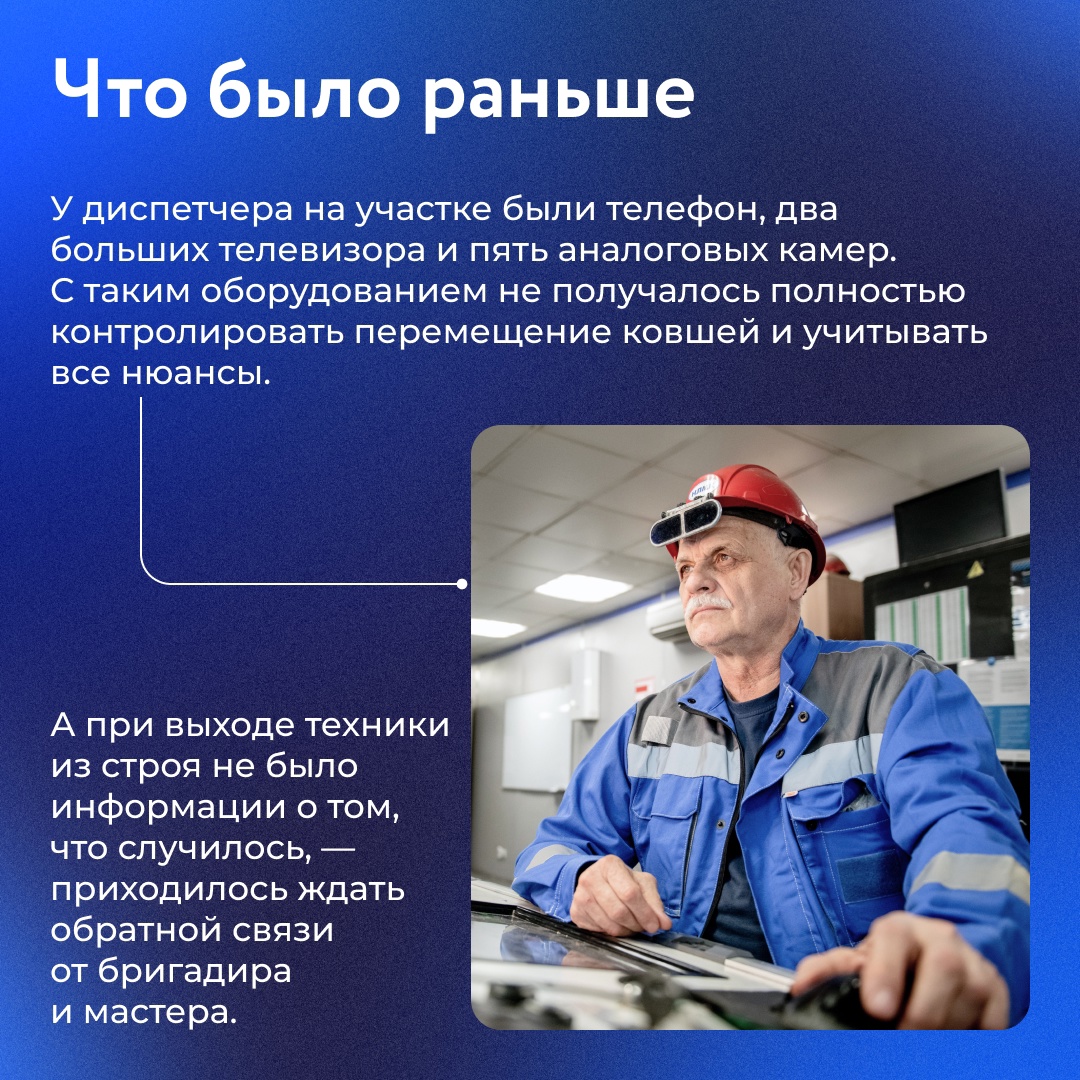 Что было раньше

У диспетчера на участке были телефон, два больших телевизора и пять аналоговых камер. С таким оборудованием не получалось полностью контролировать перемещение ковшей и учитывать все нюансы.

А при выходе техники из строя не было информации о том, что случилось, — приходилось ждать обратной связи от бригадира и мастера.